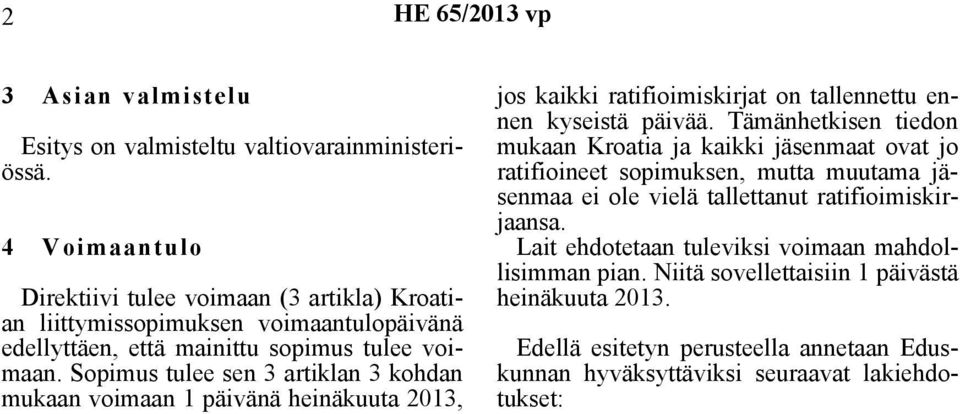 2 HE 65/2013 vp

3 Asian valmistelu

Esitys on valmisteltu valtiovarainministeriössä.

4 Voimaantulo

Direktiivi tulee voimaan (3 artikla) Kroatian liittymissopimuksen voimaantulopäivänä edellyttäen, että mainittu sopimus tulee voimaan. Sopimus tulee sen 3 artiklan 3 kohdan mukaan voimaan 1 päivänä heinäkuuta 2013, jos kaikki ratifioimiskirjat on tallennettu ennen kyseistä päivää. Tämänhetkisen tiedon mukaan Kroatia ja kaikki jäsenmaat ovat jo ratifioineet sopimuksen, mutta muutama jäsenmaa ei ole vielä tallettanut ratifioimiskirjaansa.

Lait ehdotetaan tuleviksi voimaan mahdollisimman pian. Niitä sovellettaisiin 1 päivästä heinäkuuta 2013.

Edellä esitetyn perusteella annetaan Eduskunnan hyväksyttäviksi seuraavat lakiehdotukset: